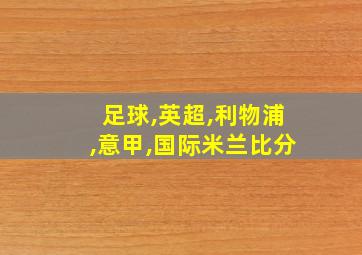 足球,英超,利物浦,意甲,国际米兰比分